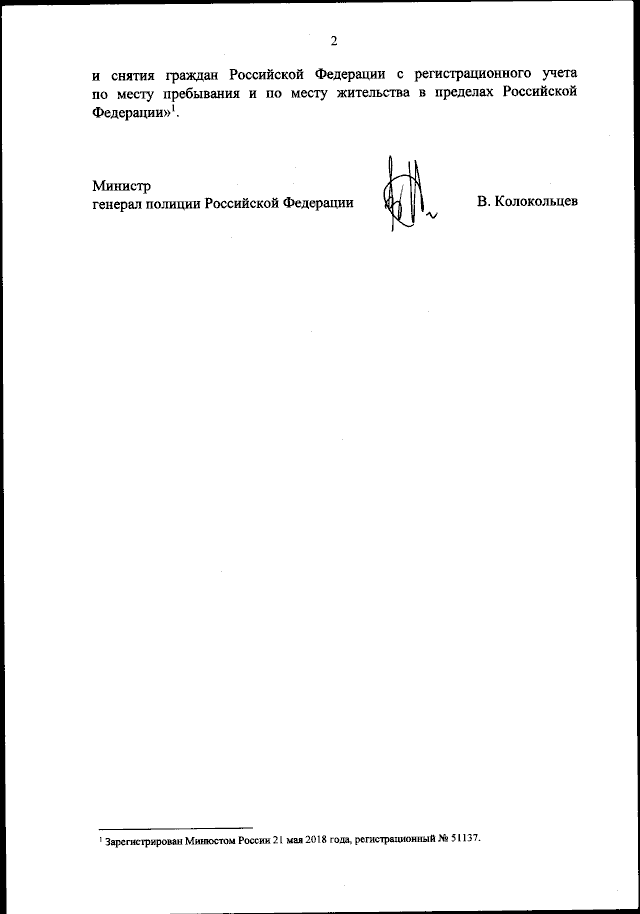 2

и снятия граждан Российской Федерации с регистрационного учета по месту пребывания и по месту жительства в пределах Российской Федерации»$^{1}$.

Министр
генерал полиции Российской Федерации

В. Колокольцев

$^{1}$ Зарегистрирован Минюстом России 21 мая 2018 года, регистрационный № 51137.